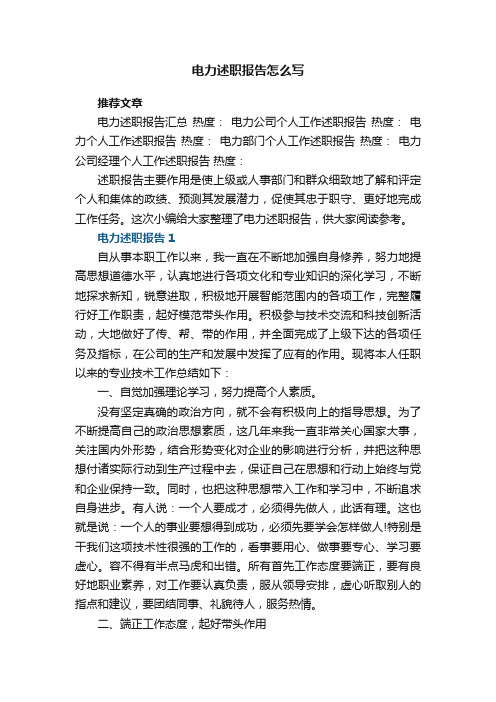 电力述职报告怎么写

推荐文章

电力述职报告汇总 热度： 电力公司个人工作述职报告 热度： 电力个人工作述职报告 热度： 电力部门个人工作述职报告 热度： 电力公司经理个人工作述职报告 热度：

述职报告主要作用是使上级或人事部门和群众细致地了解和评定个人和集体的政绩、预测其发展潜力，促使其忠于职守、更好地完成工作任务。这次小编给大家整理了电力述职报告，供大家阅读参考。

电力述职报告 1

自从事本职工作以来，我一直在不断地加强自身修养，努力地提高思想道德水平，认真地进行各项文化和专业知识的深化学习，不断地探求新知，锐意进取，积极地开展智能范围内的各项工作，完整履行好工作职责，起好模范带头作用。积极参与技术交流和科技创新活动，大地做好了传、帮、带的作用，并全面完成了上级下达的各项任务及指标，在公司的生产和发展中发挥了应有的作用。现将本人任职以来的专业技术工作总结如下：

一、自觉加强理论学习，努力提高个人素质。

没有坚定真确的政治方向，就不会有积极向上的指导思想。为了不断提高自己的政治思想素质，这几年来我一直非常关心国家大事，关注国内外形势，结合形势变化对企业的影响进行分析，并把这种思想付诸实际行动到生产过程中去，保证自己在思想和行动上始终与党和企业保持一致。同时，也把这种思想带入工作和学习中，不断追求自身进步。有人说：一个人要成才，必须得先做人，此话有理。这也就是说：一个人的事业要想得到成功，必须先要学会怎样做人!特别是干我们这项技术性很强的工作的，看事要用心、做事要专心、学习要虚心。容不得有半点马虎和出错。所有首先工作态度要端正，要有良好地职业素养，对工作要认真负责，服从领导安排，虚心听取别人的指点和建议，要团结同事、礼貌待人，服务热情。

二、端正工作态度，起好带头作用